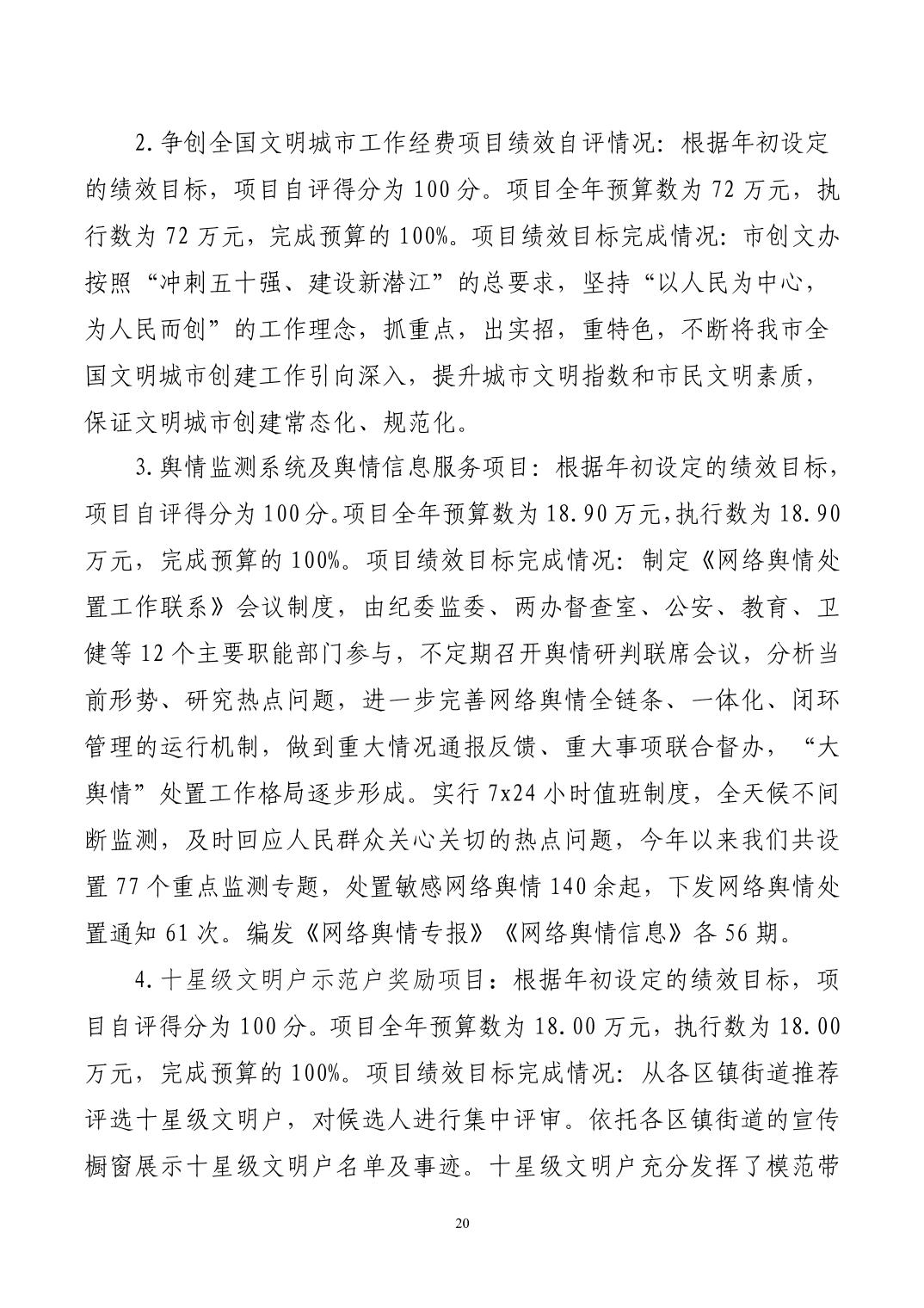 2.争创全国文明城市工作经费项目绩效自评情况：根据年初设定的绩效目标，项目自评得分为 100 分。项目全年预算数为 72 万元，执行数为 72 万元，完成预算的 100%。项目绩效目标完成情况：市创文办按照“冲刺五十强、建设新潜江”的总要求，坚持“以人民为中心，为人民而创”的工作理念，抓重点，出实招，重特色，不断将我市全国文明城市创建工作引向深入，提升城市文明指数和市民文明素质，保证文明城市创建常态化、规范化。

3.舆情监测系统及舆情信息服务项目：根据年初设定的绩效目标，项目自评得分为 100 分。项目全年预算数为 18.90 万元，执行数为 18.90 万元，完成预算的 100%。项目绩效目标完成情况：制定《网络舆情处置工作联系》会议制度，由纪委监委、两办督查室、公安、教育、卫健等 12 个主要职能部门参与，不定期召开舆情研判联席会议，分析当前形势、研究热点问题，进一步完善网络舆情全链条、一体化、闭环管理的运行机制，做到重大情况通报反馈、重大事项联合督办，“大舆情”处置工作格局逐步形成。实行 7x24 小时值班制度，全天候不间断监测，及时回应人民群众关心关切的热点问题，今年以来我们共设置 77 个重点监测专题，处置敏感网络舆情 140 余起，下发网络舆情处置通知 61 次。编发《网络舆情专报》《网络舆情信息》各 56 期。

4.十星级文明户示范户奖励项目：根据年初设定的绩效目标，项目自评得分为 100 分。项目全年预算数为 18.00 万元，执行数为 18.00 万元，完成预算的 100%。项目绩效目标完成情况：从各区镇街道推荐评选十星级文明户，对候选人进行集中评审。依托各区镇街道的宣传橱窗展示十星级文明户名单及事迹。十星级文明户充分发挥了模范带

20